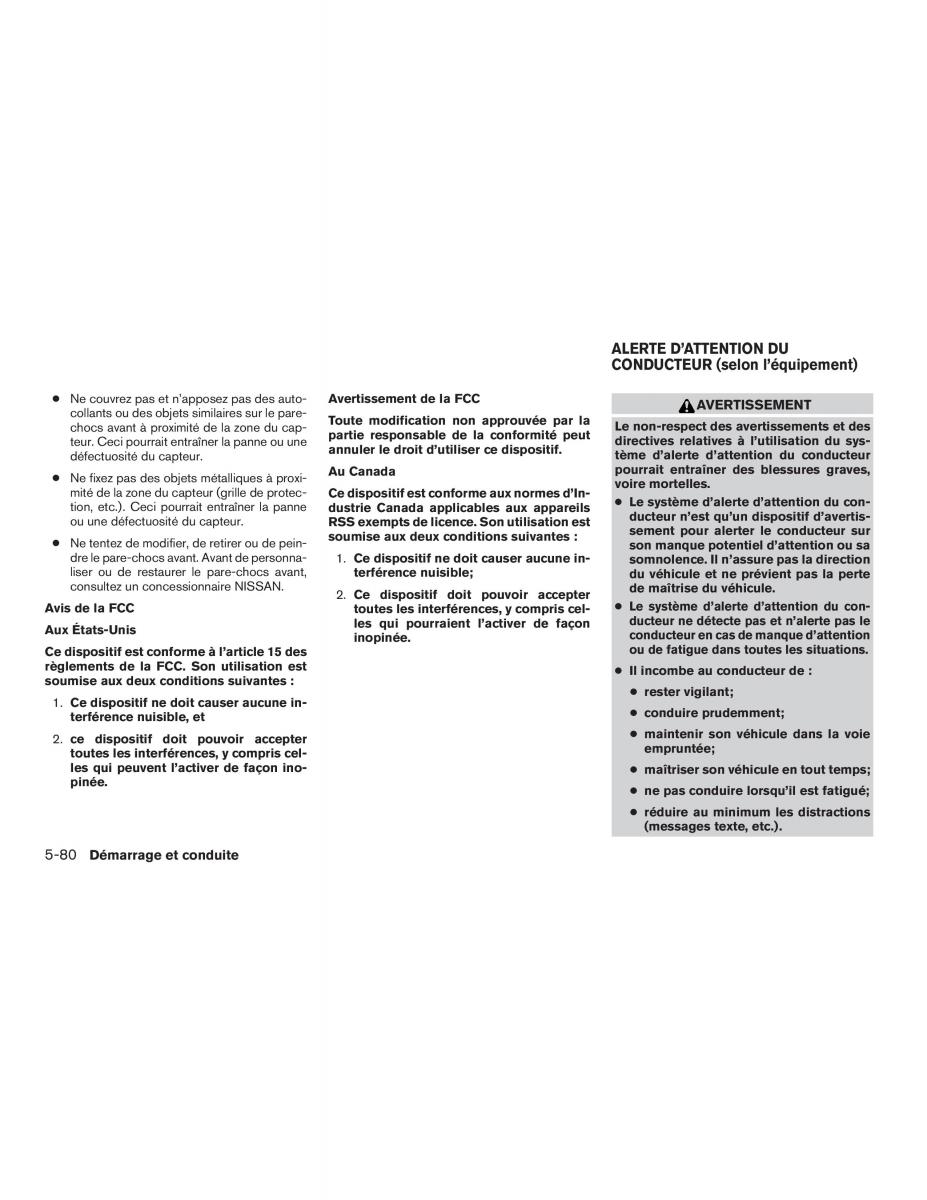 ● Ne couvrez pas et n'apposez pas des autocollants ou des objets similaires sur le pare-chocs avant à proximité de la zone du capteur. Ceci pourrait entraîner la panne ou une défectuosité du capteur.

● Ne fixez pas des objets métalliques à proximité de la zone du capteur (grille de protection, etc.). Ceci pourrait entraîner la panne ou une défectuosité du capteur.

● Ne tentez de modifier, de retirer ou de peindre le pare-chocs avant. Avant de personnaliser ou de restaurer le pare-chocs avant, consultez un concessionnaire NISSAN.

Avis de la FCC

Aux États-Unis

Ce dispositif est conforme à l'article 15 des règlements de la FCC. Son utilisation est soumise aux deux conditions suivantes :

1. Ce dispositif ne doit causer aucune interférence nuisible, et

2. ce dispositif doit pouvoir accepter toutes les interférences, y compris celles qui peuvent l'activer de façon inopinée.

Avertissement de la FCC

Toute modification non approuvée par la partie responsable de la conformité peut annuler le droit d'utiliser ce dispositif.

Au Canada

Ce dispositif est conforme aux normes d'Industrie Canada applicables aux appareils RSS exempts de licence. Son utilisation est soumise aux deux conditions suivantes :

1. Ce dispositif ne doit causer aucune interférence nuisible;

2. Ce dispositif doit pouvoir accepter toutes les interférences, y compris celles qui pourraient l'activer de façon inopinée.

ALERTE D'ATTENTION DU CONDUCTEUR (selon l'équipement)

AVERTISSEMENT

Le non-respect des avertissements et des directives relatives à l'utilisation du système d'alerte d'attention du conducteur pourrait entraîner des blessures graves, voire mortelles.

● Le système d'alerte d'attention du conducteur n'est qu'un dispositif d'avertissement pour alerter le conducteur sur son manque potentiel d'attention ou sa somnolence. Il n'assure pas la direction du véhicule et ne prévient pas la perte de maîtrise du véhicule.

● Le système d'alerte d'attention du conducteur ne détecte pas et n'alerte pas le conducteur en cas de manque d'attention ou de fatigue dans toutes les situations.

● Il incombe au conducteur de :

● rester vigilant;

● conduire prudemment;

● maintenir son véhicule dans la voie empruntée;

● maîtriser son véhicule en tout temps;

● ne pas conduire lorsqu'il est fatigué;

● réduire au minimum les distractions (messages texte, etc.).

5-80 Démarrage et conduite